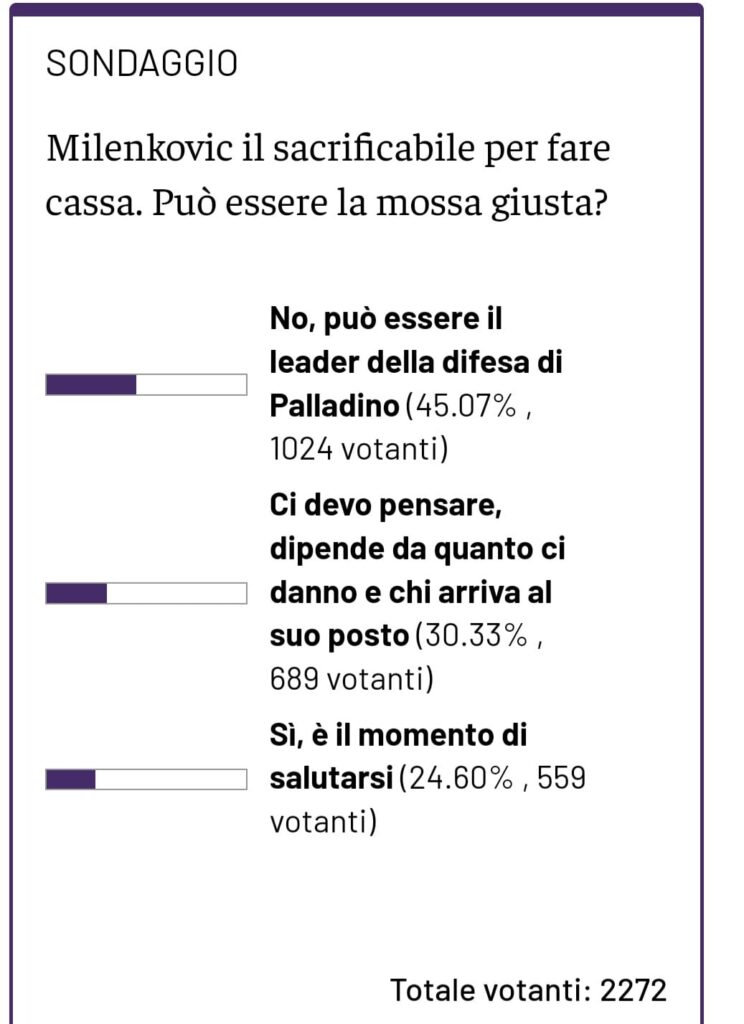 SONDAGGIO

Milenkovic il sacrificabile per fare cassa. Può essere la mossa giusta?

No, può essere il leader della difesa di Palladino (45.07% , 1024 votanti)

Ci devo pensare, dipende da quanto ci danno e chi arriva al suo posto (30.33% , 689 votanti)

Sì, è il momento di salutarsi (24.60% , 559 votanti)

Totale votanti: 2272